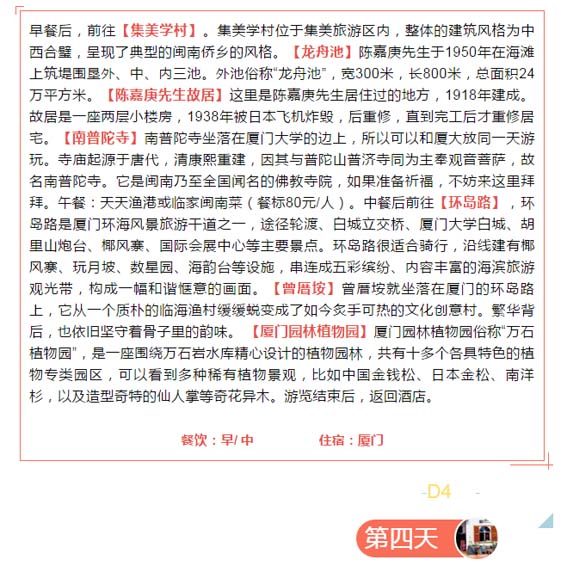 早餐后，前往【集美学村】。集美学村位于集美旅游区内，整体的建筑风格为中西合璧，呈现了典型的闽南侨乡的风格。【龙舟池】陈嘉庚先生于1950年在海滩上筑堤围垦外、中、内三池。外池俗称“龙舟池”，宽300米，长800米，总面积24万平方米。【陈嘉庚先生故居】这里是陈嘉庚先生居住过的地方，1918年建成。故居是一座两层小楼房，1938年被日本飞机炸毁，后重修，直到完工后才重修居宅。【南普陀寺】南普陀寺坐落在厦门大学的边上，所以可以和厦大放同一天游玩。寺庙起源于唐代，清康熙重建，因其与普陀山普济寺同为主奉观音菩萨，故名南普陀寺。它是闽南乃至全国闻名的佛教寺院，如果准备祈福，不妨来这里拜拜。午餐：天天渔港或临家闽南菜（餐标80元/人）。中餐后前往【环岛路】，环岛路是厦门环海风景旅游干道之一，途径轮渡、白城立交桥、厦门大学白城、胡里山炮台、椰风寨、国际会展中心等主要景点。环岛路很适合骑行，沿线建有椰风寨、玩月坡、数星园、海韵台等设施，串连成五彩缤纷、内容丰富的海滨旅游观光带，构成一幅和谐惬意的画面。【曾厝垵】曾厝垵就坐落在厦门的环岛路上，它从一个质朴的临海渔村缓缓蜕变成了如今炙手可热的文化创意村。繁华背后，也依旧坚守着骨子里的韵味。【厦门园林植物园】厦门园林植物园俗称“万石植物园”，是一座围绕万石岩水库精心设计的植物园林，共有十多个各具特色的植物专类园区，可以看到多种稀有植物景观，比如中国金钱松、日本金松、南洋杉，以及造型奇特的仙人掌等奇花异木。游览结束后，返回酒店。

餐饮：早/ 中　　住宿：厦门

-D4 -

第四天